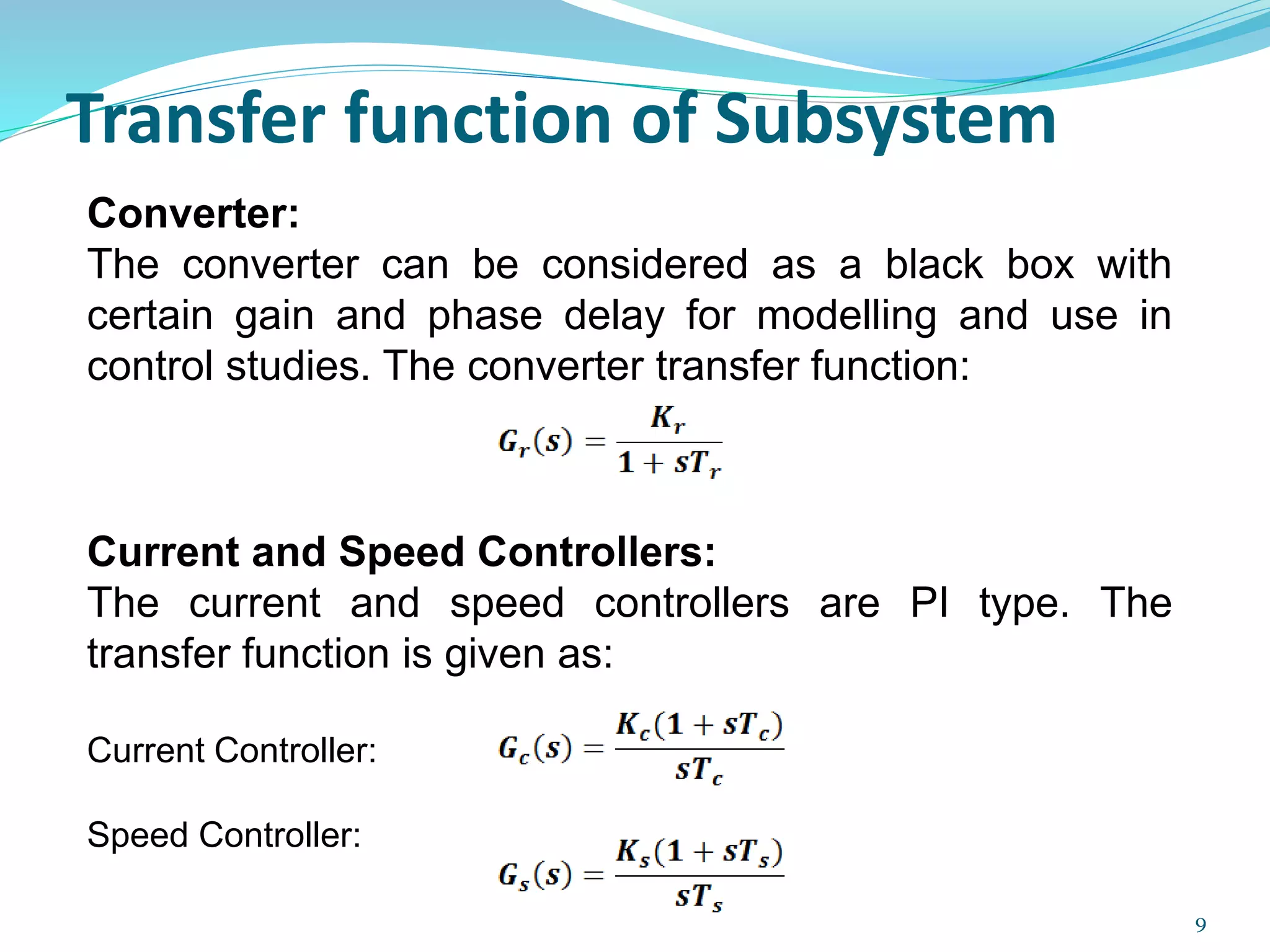 Transfer function of Subsystem

Converter:
The converter can be considered as a black box with certain gain and phase delay for modelling and use in control studies. The converter transfer function:

$G_r(s) = \frac{K_r}{1 + sT_r}$

Current and Speed Controllers:
The current and speed controllers are PI type. The transfer function is given as:

Current Controller: $G_c(s) = \frac{K_c(1 + sT_c)}{sT_c}$

Speed Controller: $G_s(s) = \frac{K_s(1 + sT_s)}{sT_s}$

9